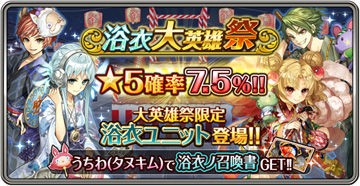 浴衣大英雄祭

★5確率7.5%!!

大英雄祭限定
浴衣ユニット登場!!

うちわ(タヌキム)で浴衣ノ召喚書GET!!